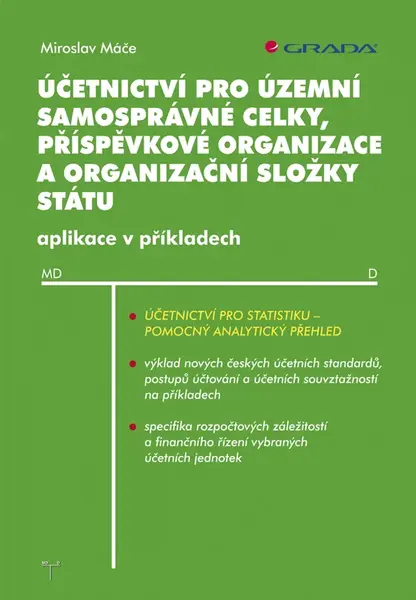 Miroslav Máče

GRADA

ÚČETNICTVÍ PRO ÚZEMNÍ SAMOSPRÁVNÉ CELKY, PŘÍSPĚVKOVÉ ORGANIZACE A ORGANIZAČNÍ SLOŽKY STÁTU

aplikace v příkladech

MD

D

ÚČETNICTVÍ PRO STATISTIKU – POMOCNÝ ANALYTICKÝ PŘEHLED

výklad nových českých účetních standardů, postupů účtování a účetních souvztažností na příkladech

specifika rozpočtových záležitostí a finančního řízení vybraných účetních jednotek

MD D